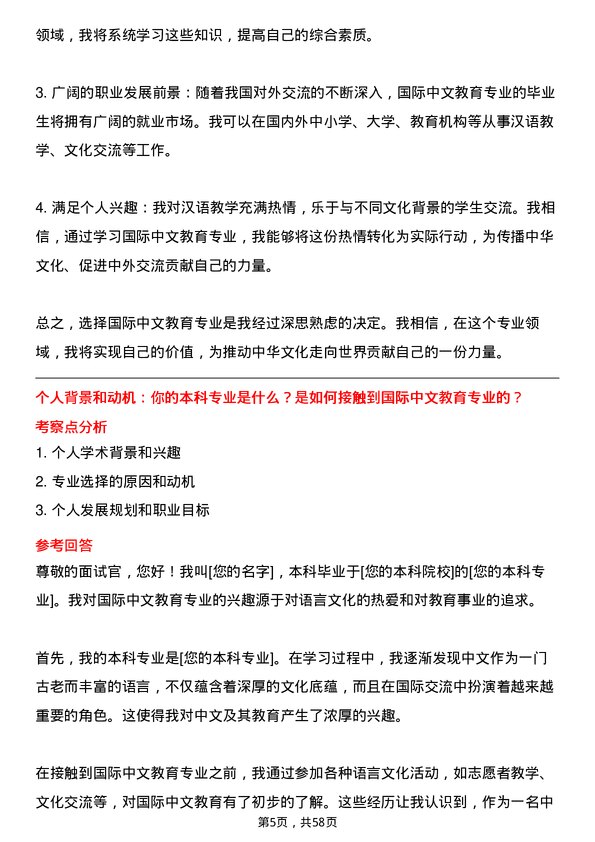 领域，我将系统学习这些知识，提高自己的综合素质。

3. 广阔的职业发展前景：随着我国对外交流的不断深入，国际中文教育专业的毕业生将拥有广阔的就业市场。我可以在国内外中小学、大学、教育机构等从事汉语教学、文化交流等工作。

4. 满足个人兴趣：我对汉语教学充满热情，乐于与不同文化背景的学生交流。我相信，通过学习国际中文教育专业，我能够将这份热情转化为实际行动，为传播中华文化、促进中外交流贡献自己的力量。

总之，选择国际中文教育专业是我经过深思熟虑的决定。我相信，在这个专业领域，我将实现自己的价值，为推动中华文化走向世界贡献自己的一份力量。

个人背景和动机：你的本科专业是什么？是如何接触到国际中文教育专业的？

考察点分析

1. 个人学术背景和兴趣
2. 专业选择的原因和动机
3. 个人发展规划和职业目标

参考回答

尊敬的面试官，您好！我叫[您的名字]，本科毕业于[您的本科院校]的[您的本科专业]。我对国际中文教育专业的兴趣源于对语言文化的热爱和对教育事业的追求。

首先，我的本科专业是[您的本科专业]。在学习过程中，我逐渐发现中文作为一门古老而丰富的语言，不仅蕴含着深厚的文化底蕴，而且在国际交流中扮演着越来越重要的角色。这使得我对中文及其教育产生了浓厚的兴趣。

在接触到国际中文教育专业之前，我通过参加各种语言文化活动，如志愿者教学、文化交流等，对国际中文教育有了初步的了解。这些经历让我认识到，作为一名中

第5页，共58页